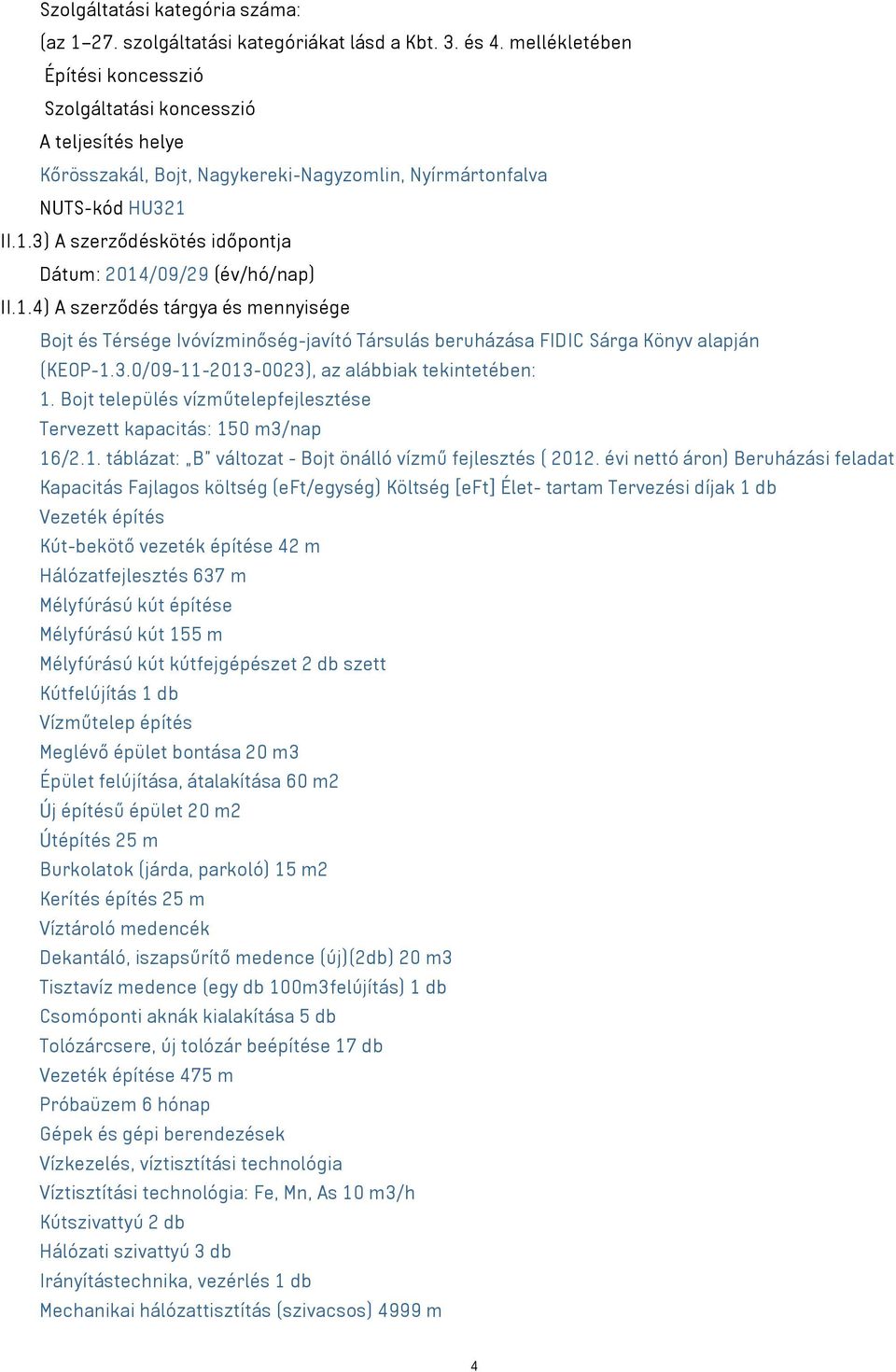 Szolgáltatási kategória száma:
(az 1–27. szolgáltatási kategóriákat lásd a Kbt. 3. és 4. mellékletében
Építési koncesszió
Szolgáltatási koncesszió
A teljesítés helye
Kőrösszakál, Bojt, Nagykereki-Nagyzomlin, Nyírmártonfalva
NUTS-kód HU321
II.1.3) A szerződéskötés időpontja
Dátum: 2014/09/29 (év/hó/nap)
II.1.4) A szerződés tárgya és mennyisége
Bojt és Térsége Ivóvízminőség-javító Társulás beruházása FIDIC Sárga Könyv alapján (KEOP-1.3.0/09-11-2013-0023), az alábbiak tekintetében:
1. Bojt település vízműtelepfejlesztése
Tervezett kapacitás: 150 m3/nap
16/2.1. táblázat: „B" változat - Bojt önálló vízmű fejlesztés ( 2012. évi nettó áron) Beruházási feladat Kapacitás Fajlagos költség (eFt/egység) Költség [eFt] Élet- tartam Tervezési díjak 1 db
Vezeték építés
Kút-bekötő vezeték építése 42 m
Hálózatfejlesztés 637 m
Mélyfúrású kút építése
Mélyfúrású kút 155 m
Mélyfúrású kút kútfejgépészet 2 db szett
Kútfelújítás 1 db
Vízműtelep építés
Meglévő épület bontása 20 m3
Épület felújítása, átalakítása 60 m2
Új építésű épület 20 m2
Útépítés 25 m
Burkolatok (járda, parkoló) 15 m2
Kerítés építés 25 m
Víztároló medencék
Dekantáló, iszapsűrítő medence (új)(2db) 20 m3
Tisztavíz medence (egy db 100m3felújítás) 1 db
Csomóponti aknák kialakítása 5 db
Tolózárcsere, új tolózár beépítése 17 db
Vezeték építése 475 m
Próbaüzem 6 hónap
Gépek és gépi berendezések
Vízkezelés, víztisztítási technológia
Víztisztítási technológia: Fe, Mn, As 10 m3/h
Kútszivattyú 2 db
Hálózati szivattyú 3 db
Irányítástechnika, vezérlés 1 db
Mechanikai hálózattisztítás (szivacsos) 4999 m

4